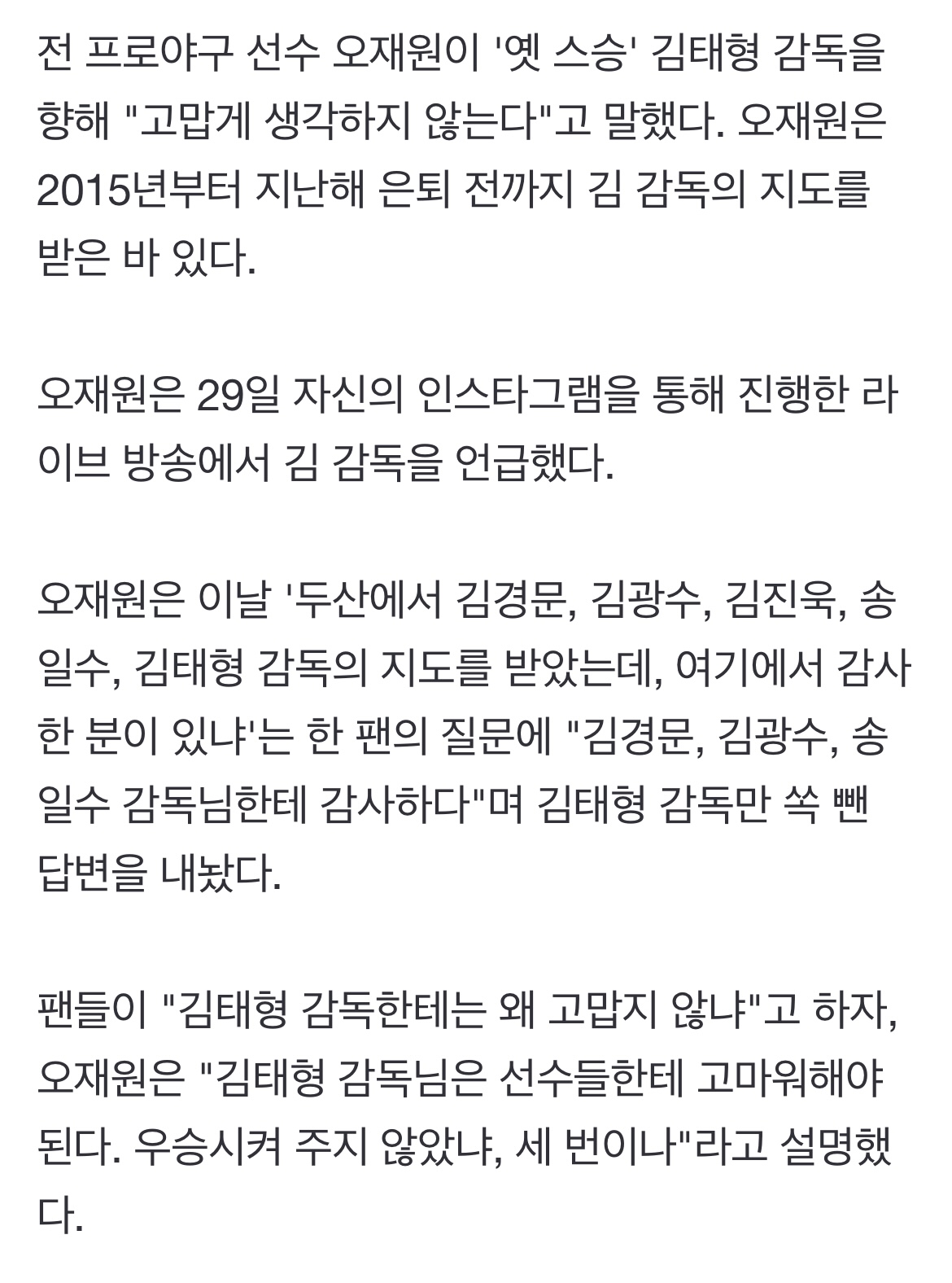 전 프로야구 선수 오재원이 '옛 스승' 김태형 감독을 향해 "고맙게 생각하지 않는다"고 말했다. 오재원은 2015년부터 지난해 은퇴 전까지 김 감독의 지도를 받은 바 있다.

오재원은 29일 자신의 인스타그램을 통해 진행한 라이브 방송에서 김 감독을 언급했다.

오재원은 이날 '두산에서 김경문, 김광수, 김진욱, 송일수, 김태형 감독의 지도를 받았는데, 여기에서 감사한 분이 있냐'는 한 팬의 질문에 "김경문, 김광수, 송일수 감독님한테 감사하다"며 김태형 감독만 쏙 뺀 답변을 내놨다.

팬들이 "김태형 감독한테는 왜 고맙지 않냐"고 하자, 오재원은 "김태형 감독님은 선수들한테 고마워해야 된다. 우승시켜 주지 않았냐, 세 번이나"라고 설명했다.